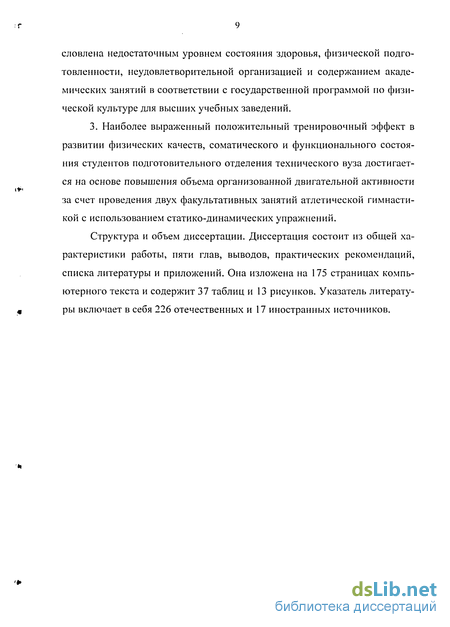 9

словлена недостаточным уровнем состояния здоровья, физической подготовленности, неудовлетворительной организацией и содержанием академических занятий в соответствии с государственной программой по физической культуре для высших учебных заведений.

3. Наиболее выраженный положительный тренировочный эффект в развитии физических качеств, соматического и функционального состояния студентов подготовительного отделения технического вуза достигается на основе повышения объема организованной двигательной активности за счет проведения двух факультативных занятий атлетической гимнастикой с использованием статико-динамических упражнений.

Структура и объем диссертации. Диссертация состоит из общей характеристики работы, пяти глав, выводов, практических рекомендаций, списка литературы и приложений. Она изложена на 175 страницах компьютерного текста и содержит 37 таблиц и 13 рисунков. Указатель литературы включает в себя 226 отечественных и 17 иностранных источников.

dsLib.net
библиотека диссертаций